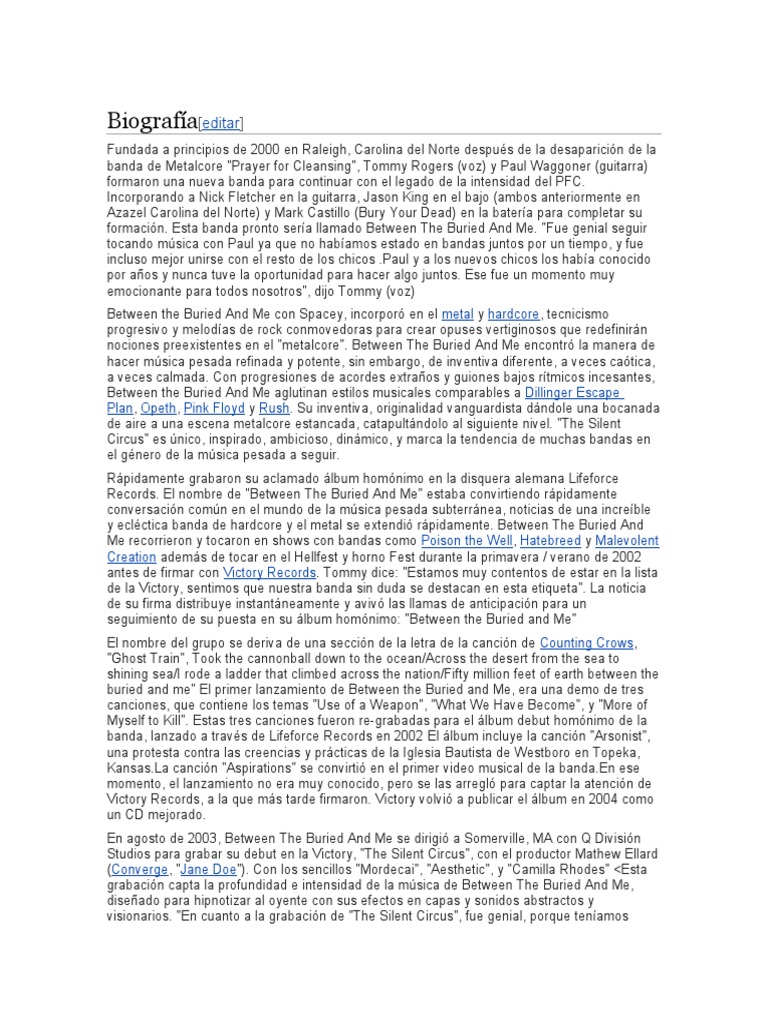 Biografía[editar]

Fundada a principios de 2000 en Raleigh, Carolina del Norte después de la desaparición de la banda de Metalcore "Prayer for Cleansing", Tommy Rogers (voz) y Paul Waggoner (guitarra) formaron una nueva banda para continuar con el legado de la intensidad del PFC. Incorporando a Nick Fletcher en la guitarra, Jason King en el bajo (ambos anteriormente en Azazel Carolina del Norte) y Mark Castillo (Bury Your Dead) en la batería para completar su formación. Esta banda pronto sería llamado Between The Buried And Me. "Fue genial seguir tocando música con Paul ya que no habíamos estado en bandas juntos por un tiempo, y fue incluso mejor unirse con el resto de los chicos .Paul y a los nuevos chicos los había conocido por años y nunca tuve la oportunidad para hacer algo juntos. Ese fue un momento muy emocionante para todos nosotros", dijo Tommy (voz)

Between the Buried And Me con Spacey, incorporó en el metal y hardcore, tecnicismo progresivo y melodías de rock conmovedoras para crear opuses vertiginosos que redefinirán nociones preexistentes en el "metalcore". Between The Buried And Me encontró la manera de hacer música pesada refinada y potente, sin embargo, de inventiva diferente, a veces caótica, a veces calmada. Con progresiones de acordes extraños y guiones bajos rítmicos incesantes, Between the Buried And Me aglutinan estilos musicales comparables a Dillinger Escape Plan, Opeth, Pink Floyd y Rush. Su inventiva, originalidad vanguardista dándole una bocanada de aire a una escena metalcore estancada, catapultándolo al siguiente nivel. "The Silent Circus" es único, inspirado, ambicioso, dinámico, y marca la tendencia de muchas bandas en el género de la música pesada a seguir.

Rápidamente grabaron su aclamado álbum homónimo en la disquera alemana Lifeforce Records. El nombre de "Between The Buried And Me" estaba convirtiendo rápidamente conversación común en el mundo de la música pesada subterránea, noticias de una increíble y ecléctica banda de hardcore y el metal se extendió rápidamente. Between The Buried And Me recorrieron y tocaron en shows con bandas como Poison the Well, Hatebreed y Malevolent Creation además de tocar en el Hellfest y horno Fest durante la primavera / verano de 2002 antes de firmar con Victory Records. Tommy dice: "Estamos muy contentos de estar en la lista de la Victory, sentimos que nuestra banda sin duda se destacan en esta etiqueta". La noticia de su firma distribuye instantáneamente y avivó las llamas de anticipación para un seguimiento de su puesta en su álbum homónimo: "Between the Buried and Me"

El nombre del grupo se deriva de una sección de la letra de la canción de Counting Crows, "Ghost Train", Took the cannonball down to the ocean/Across the desert from the sea to shining sea/I rode a ladder that climbed across the nation/Fifty million feet of earth between the buried and me" El primer lanzamiento de Between the Buried and Me, era una demo de tres canciones, que contiene los temas "Use of a Weapon", "What We Have Become", y "More of Myself to Kill". Estas tres canciones fueron re-grabadas para el álbum debut homónimo de la banda, lanzado a través de Lifeforce Records en 2002 El álbum incluye la canción "Arsonist", una protesta contra las creencias y prácticas de la Iglesia Bautista de Westboro en Topeka, Kansas.La canción "Aspirations" se convirtió en el primer video musical de la banda.En ese momento, el lanzamiento no era muy conocido, pero se las arregló para captar la atención de Victory Records, a la que más tarde firmaron. Victory volvió a publicar el álbum en 2004 como un CD mejorado.

En agosto de 2003, Between The Buried And Me se dirigió a Somerville, MA con Q División Studios para grabar su debut en la Victory, "The Silent Circus", con el productor Mathew Ellard (Converge, "Jane Doe"). Con los sencillos "Mordecai", "Aesthetic", y "Camilla Rhodes" <Esta grabación capta la profundidad e intensidad de la música de Between The Buried And Me, diseñado para hipnotizar al oyente con sus efectos en capas y sonidos abstractos y visionarios. "En cuanto a la grabación de "The Silent Circus", fue genial, porque teníamos